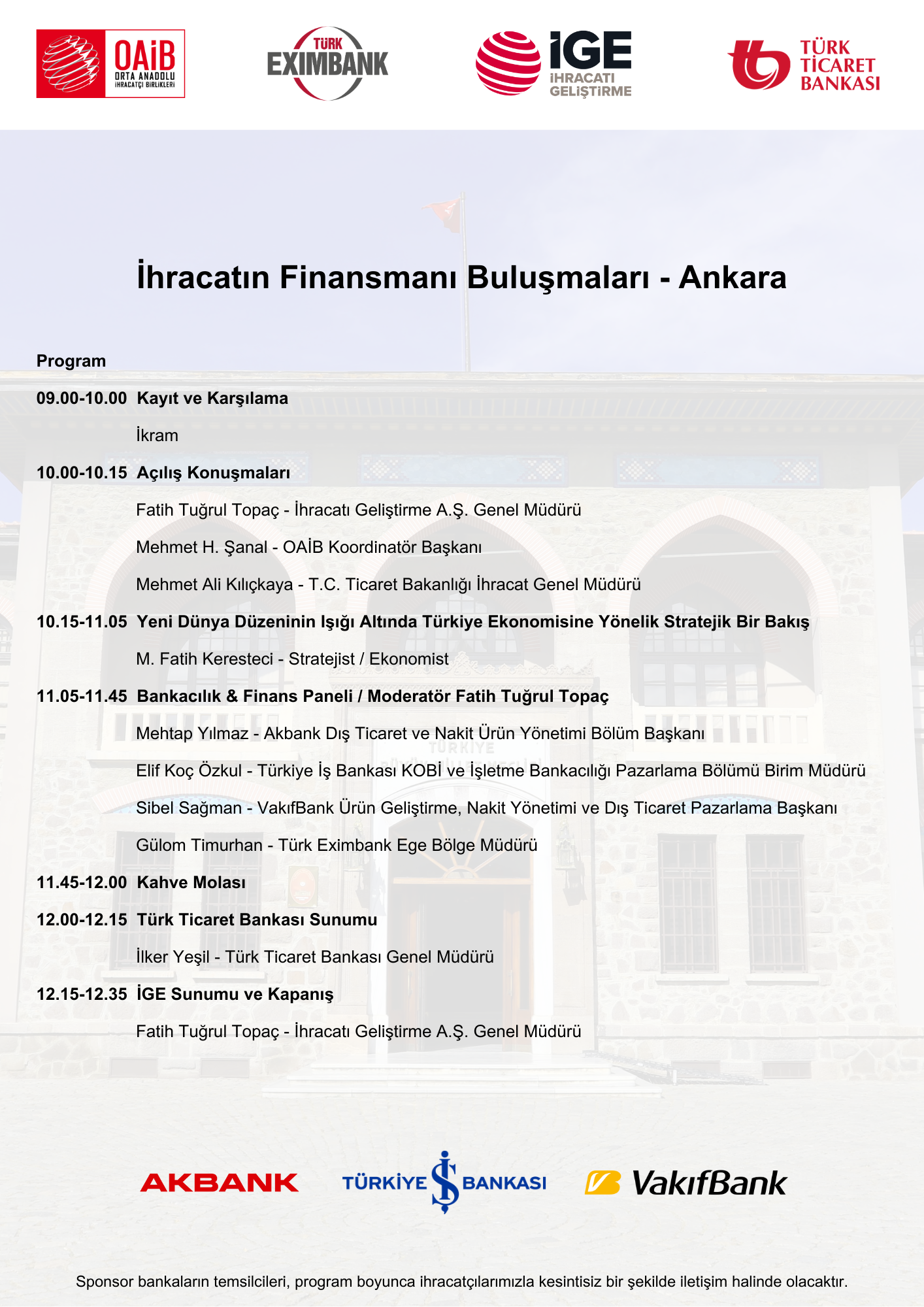 OAİB ORTA ANADOLU İHRACATÇI BİRLİKLERİ

TÜRK EXIMBANK

İGE İHRACATI GELİŞTİRME

TÜRK TİCARET BANKASI

İhracatın Finansmanı Buluşmaları - Ankara

Program

09.00-10.00 Kayıt ve Karşılama

İkram

10.00-10.15 Açılış Konuşmaları

Fatih Tuğrul Topaç - İhracatı Geliştirme A.Ş. Genel Müdürü

Mehmet H. Şanal - OAİB Koordinatör Başkanı

Mehmet Ali Kılıçkaya - T.C. Ticaret Bakanlığı İhracat Genel Müdürü

10.15-11.05 Yeni Dünya Düzeninin Işığı Altında Türkiye Ekonomisine Yönelik Stratejik Bir Bakış

M. Fatih Keresteci - Stratejist / Ekonomist

11.05-11.45 Bankacılık & Finans Paneli / Moderatör Fatih Tuğrul Topaç

Mehtap Yılmaz - Akbank Dış Ticaret ve Nakit Ürün Yönetimi Bölüm Başkanı

Elif Koç Özkul - Türkiye İş Bankası KOBİ ve İşletme Bankacılığı Pazarlama Bölümü Birim Müdürü

Sibel Sağman - VakıfBank Ürün Geliştirme, Nakit Yönetimi ve Dış Ticaret Pazarlama Başkanı

Gülom Timurhan - Türk Eximbank Ege Bölge Müdürü

11.45-12.00 Kahve Molası

12.00-12.15 Türk Ticaret Bankası Sunumu

İlker Yeşil - Türk Ticaret Bankası Genel Müdürü

12.15-12.35 İGE Sunumu ve Kapanış

Fatih Tuğrul Topaç - İhracatı Geliştirme A.Ş. Genel Müdürü

AKBANK TÜRKİYE İŞ BANKASI VakıfBank

Sponsor bankaların temsilcileri, program boyunca ihracatçılarımızla kesintisiz bir şekilde iletişim halinde olacaktır.